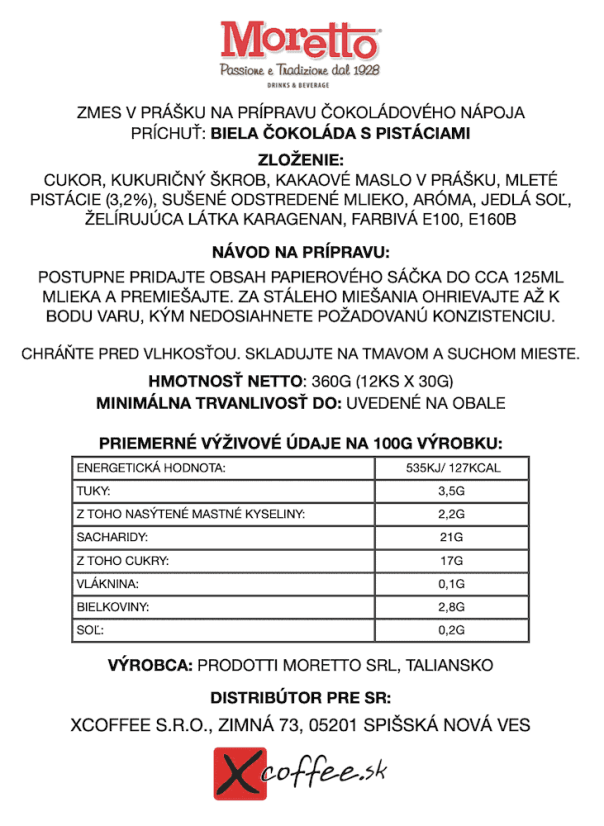 Moretto
Passione e Tradizione dal 1928
DRINKS & BEVERAGE

ZMES V PRÁŠKU NA PRÍPRAVU ČOKOLÁDOVÉHO NÁPOJA
PRÍCHUŤ: BIELA ČOKOLÁDA S PISTÁCIAMI

ZLOŽENIE:
CUKOR, KUKURIČNÝ ŠKROB, KAKAOVÉ MASLO V PRÁŠKU, MLETÉ PISTÁCIE (3,2%), SUŠENÉ ODSTREDENÉ MLIEKO, ARÓMA, JEDLÁ SOĽ, ŽELÍRUJÚCA LÁTKA KARAGENAN, FARBIVÁ E100, E160B

NÁVOD NA PRÍPRAVU:
POSTUPNE PRIDAJTE OBSAH PAPIEROVÉHO SÁČKA DO CCA 125ML MLIEKA A PREMIEŠAJTE. ZA STÁLEHO MIEŠANIA OHRIEVAJTE AŽ K BODU VARU, KÝM NEDOSIAHNETE POŽADOVANÚ KONZISTENCIU.

CHRÁŇTE PRED VLHKOSŤOU. SKLADUJTE NA TMAVOM A SUCHOM MIESTE.

HMOTNOSŤ NETTO: 360G (12KS X 30G)
MINIMÁLNA TRVANLIVOSŤ DO: UVEDENÉ NA OBALE

PRIEMERNÉ VÝŽIVOVÉ ÚDAJE NA 100G VÝROBKU:

| ENERGETICKÁ HODNOTA: | 535KJ/ 127KCAL |
|---|---|
| TUKY: | 3,5G |
| Z TOHO NASÝTENÉ MASTNÉ KYSELINY: | 2,2G |
| SACHARIDY: | 21G |
| Z TOHO CUKRY: | 17G |
| VLÁKNINA: | 0,1G |
| BIELKOVINY: | 2,8G |
| SOĽ: | 0,2G |

VÝROBCA: PRODOTTI MORETTO SRL, TALIANSKO

DISTRIBÚTOR PRE SR:
XCOFFEE S.R.O., ZIMNÁ 73, 05201 SPIŠSKÁ NOVÁ VES

Xcoffee.sk